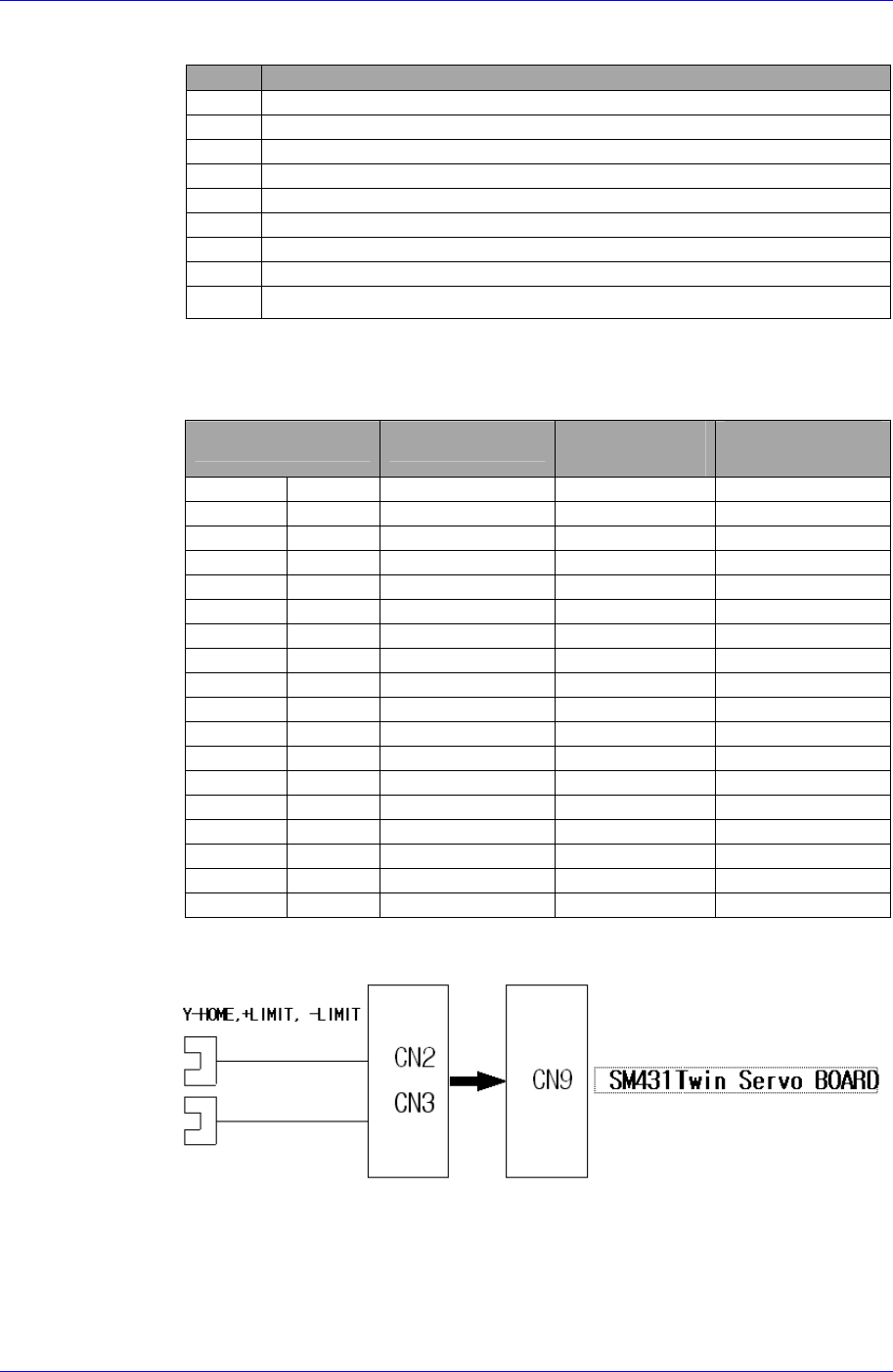 Y-HOME,+LIMIT, -LIMIT

CN2
CN3

CN9

SM431Twin Servo BOARD